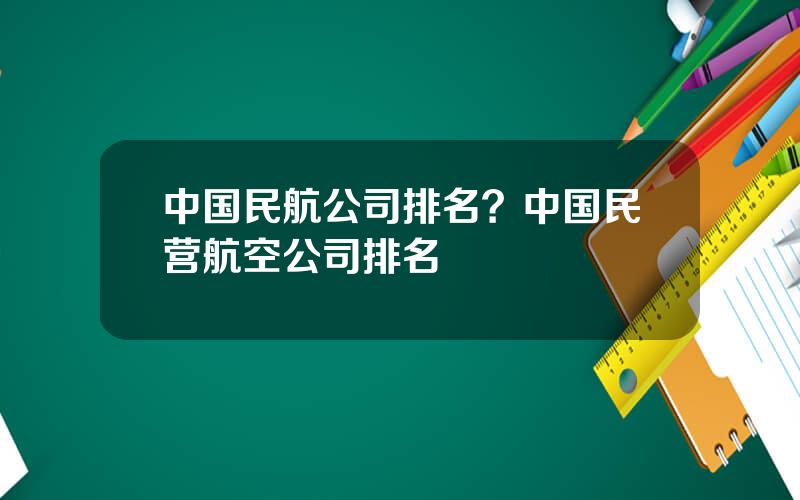 中国民航公司排名？中国民营航空公司排名